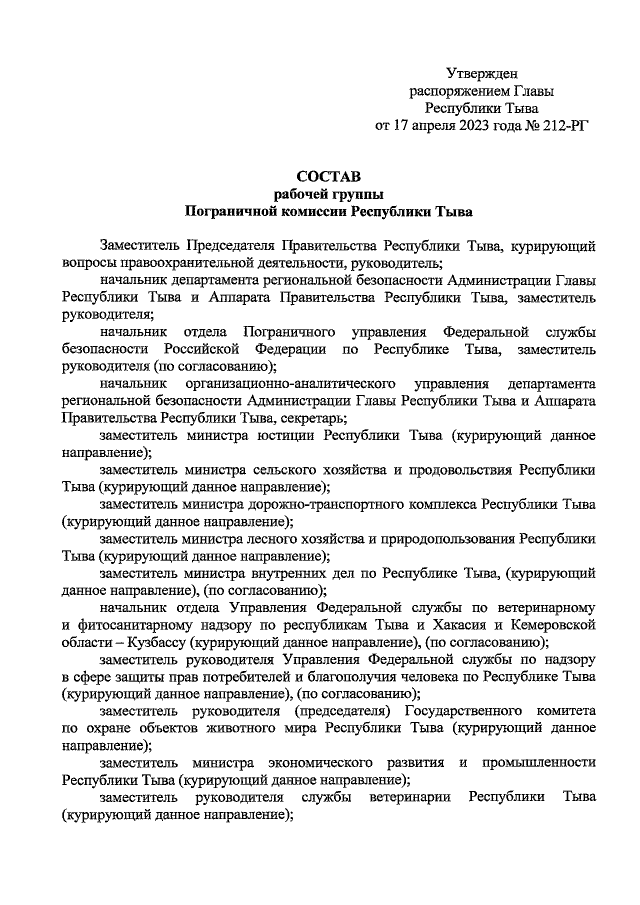 Утвержден
распоряжением Главы
Республики Тыва
от 17 апреля 2023 года № 212-РГ

СОСТАВ
рабочей группы
Пограничной комиссии Республики Тыва

Заместитель Председателя Правительства Республики Тыва, курирующий вопросы правоохранительной деятельности, руководитель;

начальник департамента региональной безопасности Администрации Главы Республики Тыва и Аппарата Правительства Республики Тыва, заместитель руководителя;

начальник отдела Пограничного управления Федеральной службы безопасности Российской Федерации по Республике Тыва, заместитель руководителя (по согласованию);

начальник организационно-аналитического управления департамента региональной безопасности Администрации Главы Республики Тыва и Аппарата Правительства Республики Тыва, секретарь;

заместитель министра юстиции Республики Тыва (курирующий данное направление);

заместитель министра сельского хозяйства и продовольствия Республики Тыва (курирующий данное направление);

заместитель министра дорожно-транспортного комплекса Республики Тыва (курирующий данное направление);

заместитель министра лесного хозяйства и природопользования Республики Тыва (курирующий данное направление);

заместитель министра внутренних дел по Республике Тыва, (курирующий данное направление), (по согласованию);

начальник отдела Управления Федеральной службы по ветеринарному и фитосанитарному надзору по республикам Тыва и Хакасия и Кемеровской области – Кузбассу (курирующий данное направление), (по согласованию);

заместитель руководителя Управления Федеральной службы по надзору в сфере защиты прав потребителей и благополучия человека по Республике Тыва (курирующий данное направление), (по согласованию);

заместитель руководителя (председателя) Государственного комитета по охране объектов животного мира Республики Тыва (курирующий данное направление);

заместитель министра экономического развития и промышленности Республики Тыва (курирующий данное направление);

заместитель руководителя службы ветеринарии Республики Тыва (курирующий данное направление);